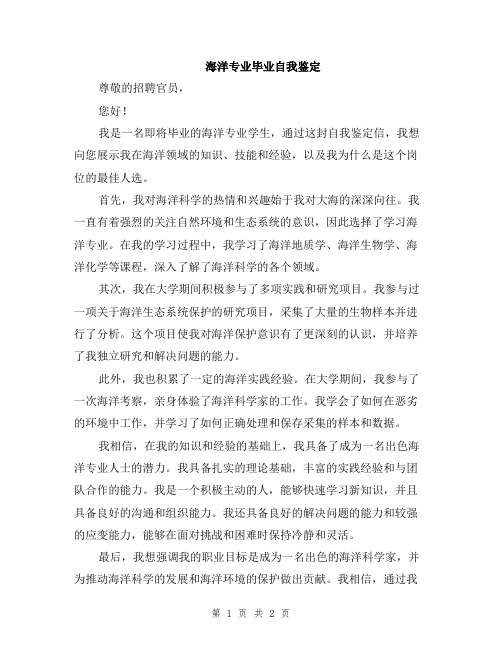 海洋专业毕业自我鉴定

尊敬的招聘官员，

您好！

我是一名即将毕业的海洋专业学生，通过这封自我鉴定信，我想向您展示我在海洋领域的知识、技能和经验，以及我为什么是这个岗位的最佳人选。

首先，我对海洋科学的热情和兴趣始于我对大海的深深向往。我一直有着强烈的关注自然环境和生态系统的意识，因此选择了学习海洋专业。在我的学习过程中，我学习了海洋地质学、海洋生物学、海洋化学等课程，深入了解了海洋科学的各个领域。

其次，我在大学期间积极参与了多项实践和研究项目。我参与过一项关于海洋生态系统保护的研究项目，采集了大量的生物样本并进行了分析。这个项目使我对海洋保护意识有了更深刻的认识，并培养了我独立研究和解决问题的能力。

此外，我也积累了一定的海洋实践经验。在大学期间，我参与了一次海洋考察，亲身体验了海洋科学家的工作。我学会了如何在恶劣的环境中工作，并学习了如何正确处理和保存采集的样本和数据。

我相信，在我的知识和经验的基础上，我具备了成为一名出色海洋专业人士的潜力。我具备扎实的理论基础，丰富的实践经验和与团队合作的能力。我是一个积极主动的人，能够快速学习新知识，并且具备良好的沟通和组织能力。我还具备良好的解决问题的能力和较强的应变能力，能够在面对挑战和困难时保持冷静和灵活。

最后，我想强调我的职业目标是成为一名出色的海洋科学家，并为推动海洋科学的发展和海洋环境的保护做出贡献。我相信，通过我

第 1 页 共 2 页